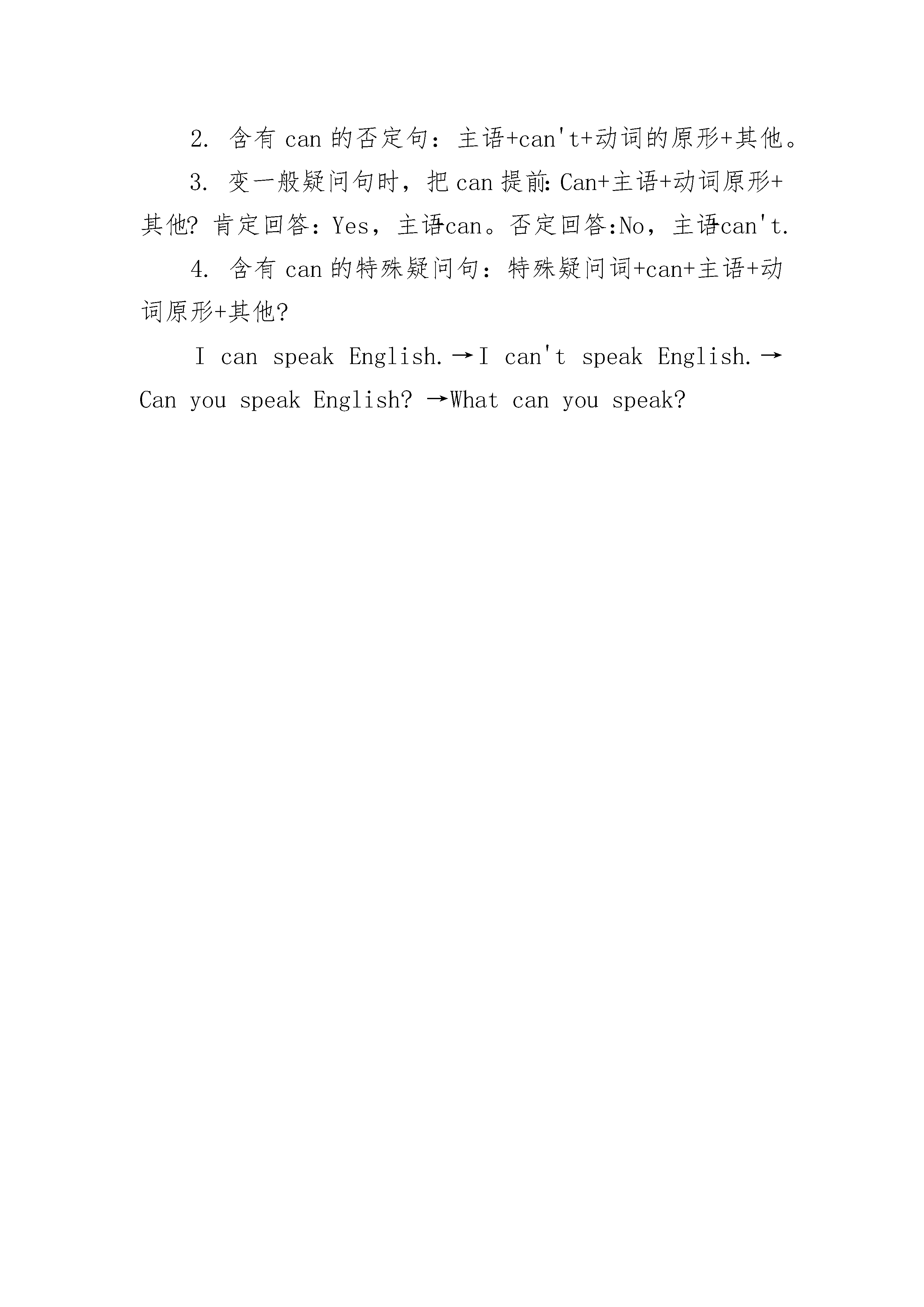 2.含有can的否定句：主语+can't+动词的原形+其他。

3.变一般疑问句时，把can提前:Can+主语+动词原形+其他?肯定回答：Yes，主语+can。否定回答:No，主语+can't.

4.含有can的特殊疑问句：特殊疑问词+can+主语+动词原形+其他?

I can speak English.→I can't speak English.→Can you speak English? →What can you speak?